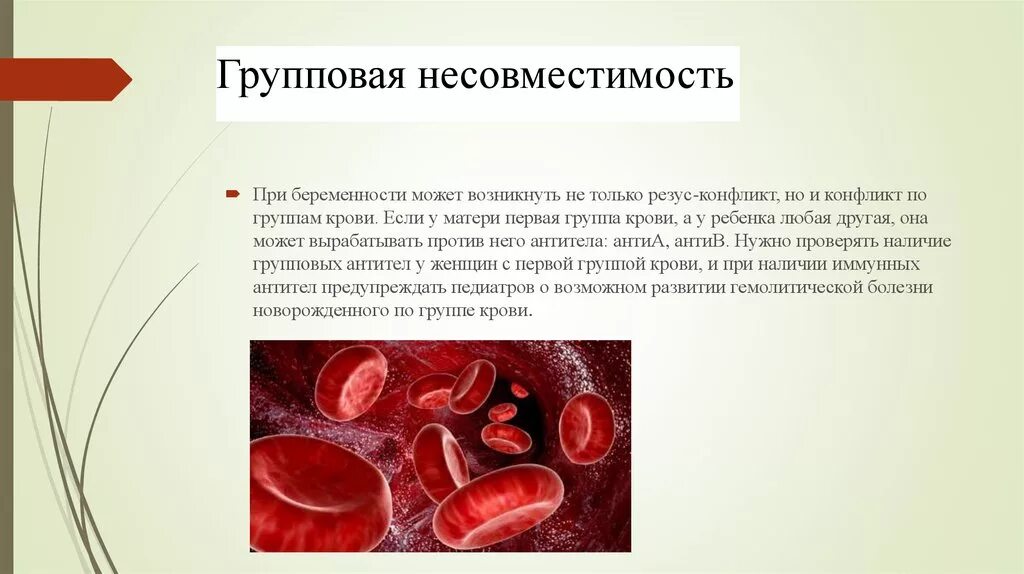 Групповая несовместимость

При беременности может возникнуть не только резус-конфликт, но и конфликт по группам крови. Если у матери первая группа крови, а у ребенка любая другая, она может вырабатывать против него антитела: антиА, антиВ. Нужно проверять наличие групповых антител у женщин с первой группой крови, и при наличии иммунных антител предупреждать педиатров о возможном развитии гемолитической болезни новорожденного по группе крови.